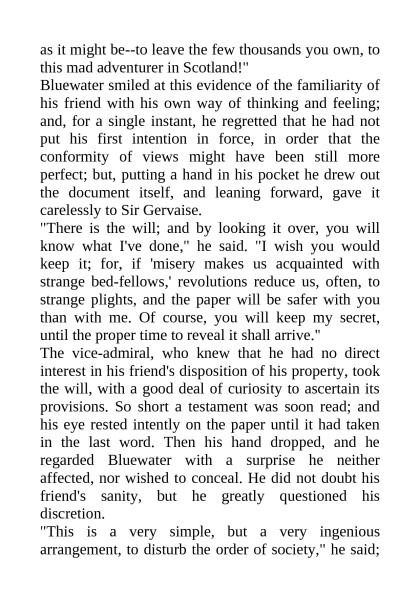 as it might be--to leave the few thousands you own, to this mad adventurer in Scotland!"

Bluewater smiled at this evidence of the familiarity of his friend with his own way of thinking and feeling; and, for a single instant, he regretted that he had not put his first intention in force, in order that the conformity of views might have been still more perfect; but, putting a hand in his pocket he drew out the document itself, and leaning forward, gave it carelessly to Sir Gervaise.

"There is the will; and by looking it over, you will know what I've done," he said. "I wish you would keep it; for, if 'misery makes us acquainted with strange bed-fellows,' revolutions reduce us, often, to strange plights, and the paper will be safer with you than with me. Of course, you will keep my secret, until the proper time to reveal it shall arrive."

The vice-admiral, who knew that he had no direct interest in his friend's disposition of his property, took the will, with a good deal of curiosity to ascertain its provisions. So short a testament was soon read; and his eye rested intently on the paper until it had taken in the last word. Then his hand dropped, and he regarded Bluewater with a surprise he neither affected, nor wished to conceal. He did not doubt his friend's sanity, but he greatly questioned his discretion.

"This is a very simple, but a very ingenious arrangement, to disturb the order of society," he said;